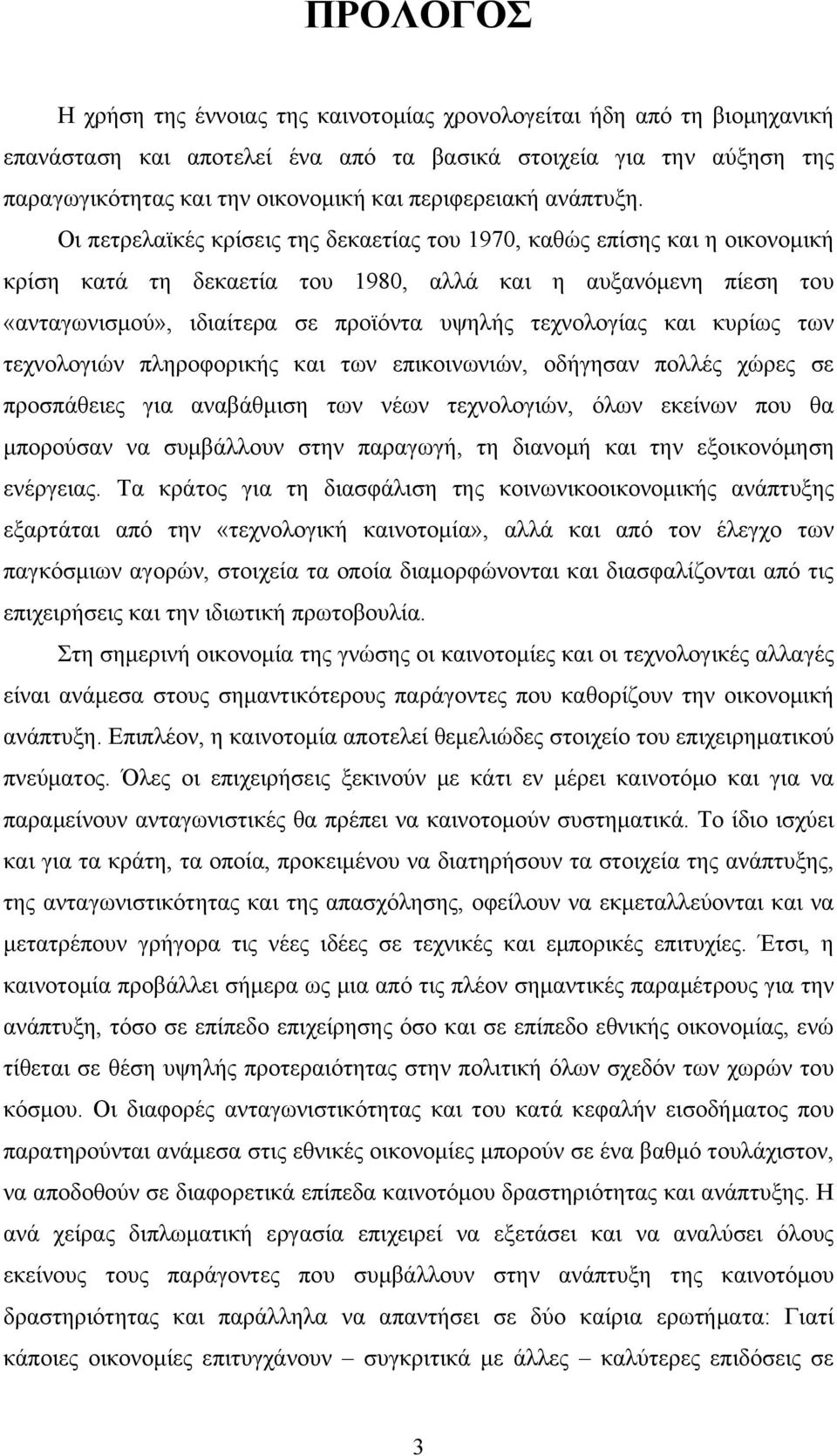 ΠΡΟΛΟΓΟΣ

Η χρήση της έννοιας της καινοτομίας χρονολογείται ήδη από τη βιομηχανική επανάσταση και αποτελεί ένα από τα βασικά στοιχεία για την αύξηση της παραγωγικότητας και την οικονομική και περιφερειακή ανάπτυξη. Οι πετρελαϊκές κρίσεις της δεκαετίας του 1970, καθώς επίσης και η οικονομική κρίση κατά τη δεκαετία του 1980, αλλά και η αυξανόμενη πίεση του «ανταγωνισμού», ιδιαίτερα σε προϊόντα υψηλής τεχνολογίας και κυρίως των τεχνολογιών πληροφορικής και των επικοινωνιών, οδήγησαν πολλές χώρες σε προσπάθειες για αναβάθμιση των νέων τεχνολογιών, όλων εκείνων που θα μπορούσαν να συμβάλλουν στην παραγωγή, τη διανομή και την εξοικονόμηση ενέργειας. Τα κράτος για τη διασφάλιση της κοινωνικοοικονομικής ανάπτυξης εξαρτάται από την «τεχνολογική καινοτομία», αλλά και από τον έλεγχο των παγκόσμιων αγορών, στοιχεία τα οποία διαμορφώνονται και διασφαλίζονται από τις επιχειρήσεις και την ιδιωτική πρωτοβουλία.

Στη σημερινή οικονομία της γνώσης οι καινοτομίες και οι τεχνολογικές αλλαγές είναι ανάμεσα στους σημαντικότερους παράγοντες που καθορίζουν την οικονομική ανάπτυξη. Επιπλέον, η καινοτομία αποτελεί θεμελιώδες στοιχείο του επιχειρηματικού πνεύματος. Όλες οι επιχειρήσεις ξεκινούν με κάτι εν μέρει καινοτόμο και για να παραμείνουν ανταγωνιστικές θα πρέπει να καινοτομούν συστηματικά. Το ίδιο ισχύει και για τα κράτη, τα οποία, προκειμένου να διατηρήσουν τα στοιχεία της ανάπτυξης, της ανταγωνιστικότητας και της απασχόλησης, οφείλουν να εκμεταλλεύονται και να μετατρέπουν γρήγορα τις νέες ιδέες σε τεχνικές και εμπορικές επιτυχίες. Έτσι, η καινοτομία προβάλλει σήμερα ως μια από τις πλέον σημαντικές παραμέτρους για την ανάπτυξη, τόσο σε επίπεδο επιχείρησης όσο και σε επίπεδο εθνικής οικονομίας, ενώ τίθεται σε θέση υψηλής προτεραιότητας στην πολιτική όλων σχεδόν των χωρών του κόσμου. Οι διαφορές ανταγωνιστικότητας και του κατά κεφαλήν εισοδήματος που παρατηρούνται ανάμεσα στις εθνικές οικονομίες μπορούν σε ένα βαθμό τουλάχιστον, να αποδοθούν σε διαφορετικά επίπεδα καινοτόμου δραστηριότητας και ανάπτυξης. Η ανά χείρας διπλωματική εργασία επιχειρεί να εξετάσει και να αναλύσει όλους εκείνους τους παράγοντες που συμβάλλουν στην ανάπτυξη της καινοτόμου δραστηριότητας και παράλληλα να απαντήσει σε δύο καίρια ερωτήματα: Γιατί κάποιες οικονομίες επιτυγχάνουν – συγκριτικά με άλλες – καλύτερες επιδόσεις σε

3